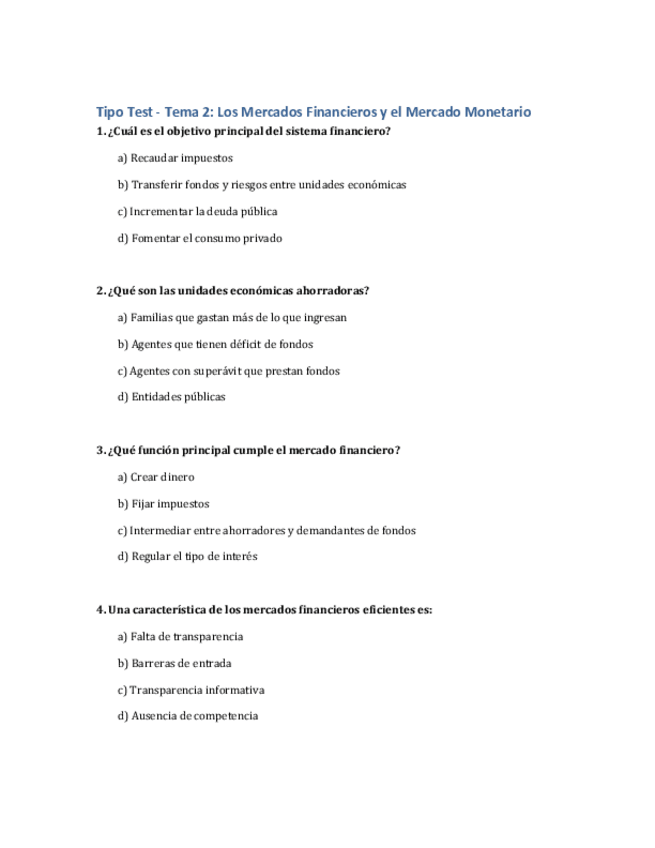 Tipo Test - Tema 2: Los Mercados Financieros y el Mercado Monetario

1. ¿Cuál es el objetivo principal del sistema financiero?

a) Recaudar impuestos

b) Transferir fondos y riesgos entre unidades económicas

c) Incrementar la deuda pública

d) Fomentar el consumo privado

2. ¿Qué son las unidades económicas ahorradoras?

a) Familias que gastan más de lo que ingresan

b) Agentes que tienen déficit de fondos

c) Agentes con superávit que prestan fondos

d) Entidades públicas

3. ¿Qué función principal cumple el mercado financiero?

a) Crear dinero

b) Fijar impuestos

c) Intermediar entre ahorradores y demandantes de fondos

d) Regular el tipo de interés

4. Una característica de los mercados financieros eficientes es:

a) Falta de transparencia

b) Barreras de entrada

c) Transparencia informativa

d) Ausencia de competencia